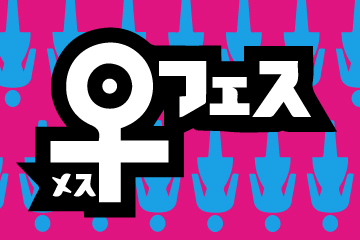 ♀フェス
メス